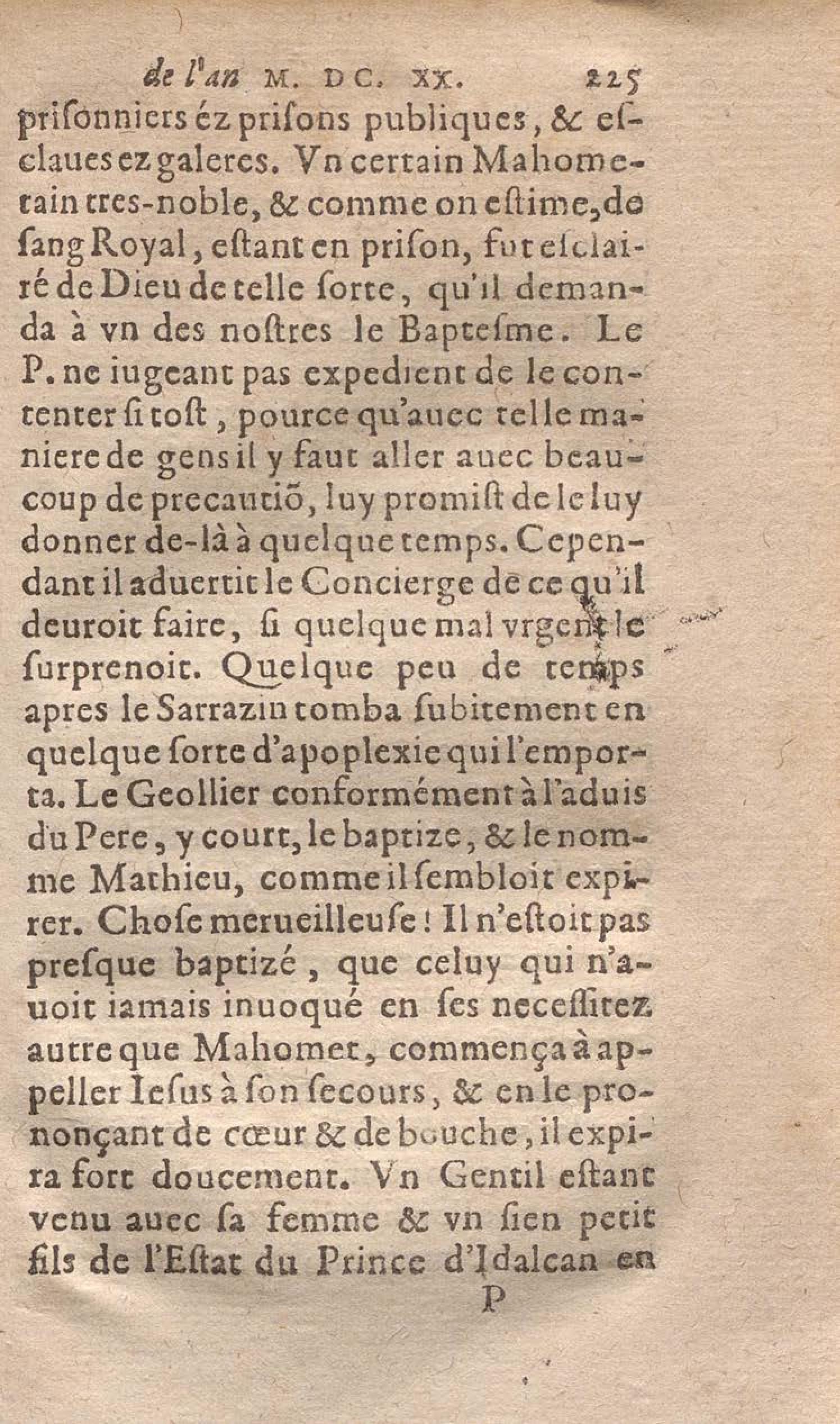 de l'an M. DC. XX. 225

prisonniers éz prisons publiques, & esclaues ez galeres. Vn certain Mahometain tres-noble, & comme on estime, de sang Royal, estant en prison, fut esclairé de Dieu de telle sorte, qu'il demanda à vn des nostres le Baptesme. Le P. ne iugeant pas expedient de le contenter si tost, pource qu'auec telle maniere de gens il y faut aller auec beaucoup de precautiõ, luy promist de le luy donner de-là à quelque temps. Cependant il aduertit le Concierge de ce qu'il deuroit faire, si quelque mal vrgent le surprenoit. Quelque peu de temps apres le Sarrazin tomba subitement en quelque sorte d'apoplexie qui l'emporta. Le Geollier conformément à l'aduis du Pere, y court, le baptize, & le nomme Mathieu, comme il sembloit expirer. Chose merueilleuse! Il n'estoit pas presque baptizé, que celuy qui n'auoit iamais inuoqué en ses necessitez autre que Mahomet, commença à appeller Iesus à son secours, & en le prononçant de cœur & de bouche, il expira fort doucement. Vn Gentil estant venu auec sa femme & vn sien petit fils de l'Estat du Prince d'Idalcan en

P